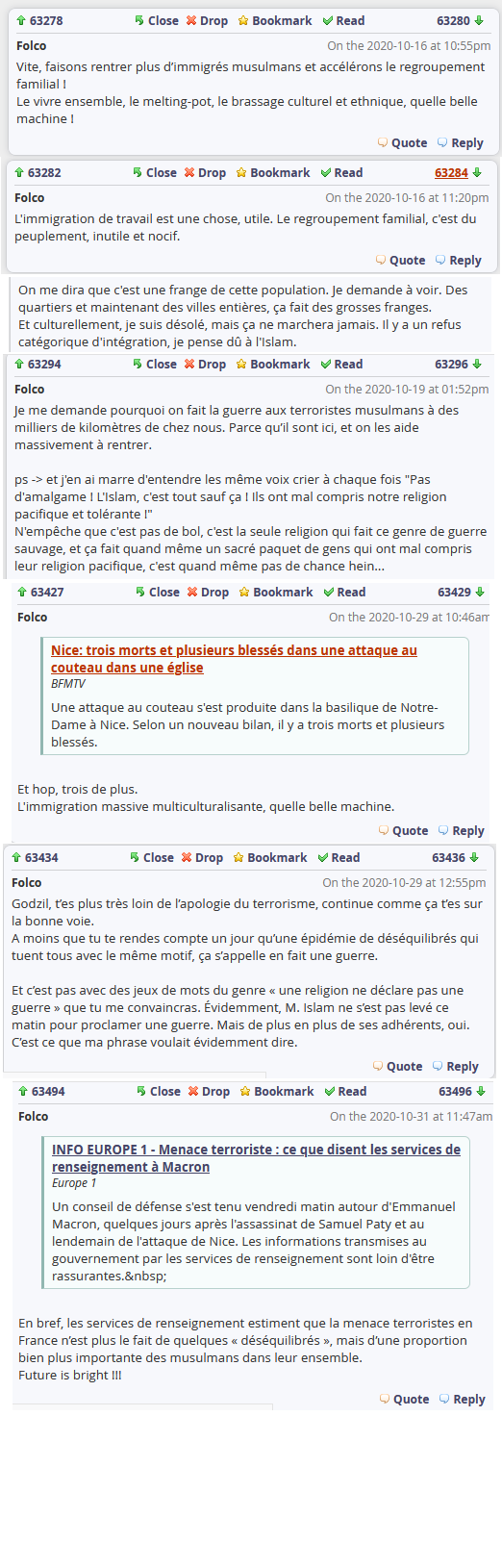 63278 Close Drop Bookmark Read 63280
Folco On the 2020-10-16 at 10:55pm
Vite, faisons rentrer plus d'immigrés musulmans et accélérons le regroupement familial !
Le vivre ensemble, le melting-pot, le brassage culturel et ethnique, quelle belle machine !
Quote Reply

63282 Close Drop Bookmark Read 63284
Folco On the 2020-10-16 at 11:20pm
L'immigration de travail est une chose, utile. Le regroupement familial, c'est du peuplement, inutile et nocif.
Quote Reply

On me dira que c'est une frange de cette population. Je demande à voir. Des quartiers et maintenant des villes entières, ça fait des grosses franges.
Et culturellement, je suis désolé, mais ça ne marchera jamais. Il y a un refus catégorique d'intégration, je pense dû à l'Islam.

63294 Close Drop Bookmark Read 63296
Folco On the 2020-10-19 at 01:52pm
Je me demande pourquoi on fait la guerre aux terroristes musulmans à des milliers de kilomètres de chez nous. Parce qu'il sont ici, et on les aide massivement à rentrer.

ps -> et j'en ai marre d'entendre les même voix crier à chaque fois "Pas d'amalgame ! L'Islam, c'est tout sauf ça ! Ils ont mal compris notre religion pacifique et tolérante !"
N'empêche que c'est pas de bol, c'est la seule religion qui fait ce genre de guerre sauvage, et ça fait quand même un sacré paquet de gens qui ont mal compris leur religion pacifique, c'est quand même pas de chance hein...

63427 Close Drop Bookmark Read 63429
Folco On the 2020-10-29 at 10:46am
Nice: trois morts et plusieurs blessés dans une attaque au couteau dans une église
BFMTV
Une attaque au couteau s'est produite dans la basilique de Notre-Dame à Nice. Selon un nouveau bilan, il y a trois morts et plusieurs blessés.

Et hop, trois de plus.
L'immigration massive multiculturalisante, quelle belle machine.
Quote Reply

63434 Close Drop Bookmark Read 63436
Folco On the 2020-10-29 at 12:55pm
Godzil, t'es plus très loin de l'apologie du terrorisme, continue comme ça t'es sur la bonne voie.
A moins que tu te rendes compte un jour qu'une épidémie de déséquilibrés qui tuent tous avec le même motif, ça s'appelle en fait une guerre.

Et c'est pas avec des jeux de mots du genre « une religion ne déclare pas une guerre » que tu me convaincras. Évidemment, M. Islam ne s'est pas levé ce matin pour proclamer une guerre. Mais de plus en plus de ses adhérents, oui. C'est ce que ma phrase voulait évidemment dire.
Quote Reply

63494 Close Drop Bookmark Read 63496
Folco On the 2020-10-31 at 11:47am
INFO EUROPE 1 - Menace terroriste : ce que disent les services de renseignement à Macron
Europe 1
Un conseil de défense s'est tenu vendredi matin autour d'Emmanuel Macron, quelques jours après l'assassinat de Samuel Paty et au lendemain de l'attaque de Nice. Les informations transmises au gouvernement par les services de renseignement sont loin d'être rassurantes.&nbsp;

En bref, les services de renseignement estiment que la menace terroristes en France n'est plus le fait de quelques « déséquilibrés », mais d'une proportion bien plus importante des musulmans dans leur ensemble.
Future is bright !!!
Quote Reply